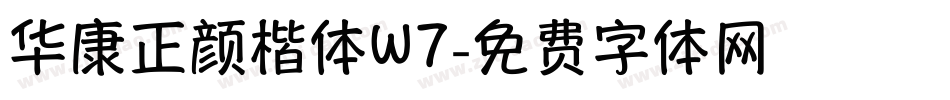 华康正颜楷体W7-免费字体网